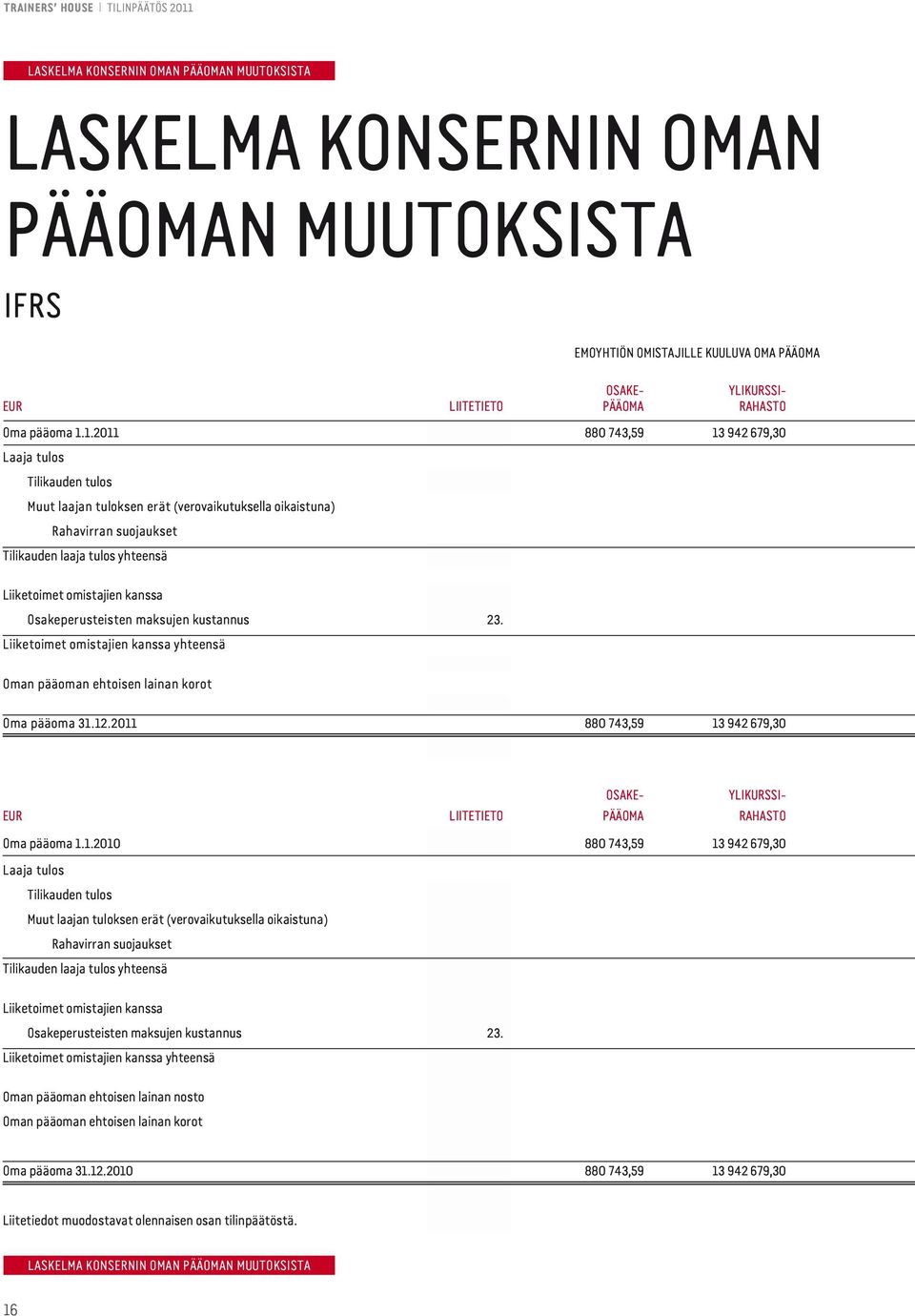 TRAINERS' HOUSE | TILINPÄÄTÖS 2011

LASKELMA KONSERNIN OMAN PÄÄOMAN MUUTOKSISTA

LASKELMA KONSERNIN OMAN PÄÄOMAN MUUTOKSISTA

IFRS

EMOYHTIÖN OMISTAJILLE KUULUVA OMA PÄÄOMA

| EUR | LIITETIETO | OSAKE-PÄÄOMA | YLIKURSSI-RAHASTO |
|---|---|---|---|
| Oma pääoma 1.1.2011 | | 880 743,59 | 13 942 679,30 |
| Laaja tulos | | | |
| Tilikauden tulos | | | |
| Muut laajan tuloksen erät (verovaikutuksella oikaistuna) | | | |
| Rahavirran suojaukset | | | |
| Tilikauden laaja tulos yhteensä | | | |
| Liiketoimet omistajien kanssa | | | |
| Osakeperusteisten maksujen kustannus | 23. | | |
| Liiketoimet omistajien kanssa yhteensä | | | |
| Oman pääoman ehtoisen lainan korot | | | |
| Oma pääoma 31.12.2011 | | 880 743,59 | 13 942 679,30 |

| EUR | LIITETIETO | OSAKE-PÄÄOMA | YLIKURSSI-RAHASTO |
|---|---|---|---|
| Oma pääoma 1.1.2010 | | 880 743,59 | 13 942 679,30 |
| Laaja tulos | | | |
| Tilikauden tulos | | | |
| Muut laajan tuloksen erät (verovaikutuksella oikaistuna) | | | |
| Rahavirran suojaukset | | | |
| Tilikauden laaja tulos yhteensä | | | |
| Liiketoimet omistajien kanssa | | | |
| Osakeperusteisten maksujen kustannus | 23. | | |
| Liiketoimet omistajien kanssa yhteensä | | | |
| Oman pääoman ehtoisen lainan nosto | | | |
| Oman pääoman ehtoisen lainan korot | | | |
| Oma pääoma 31.12.2010 | | 880 743,59 | 13 942 679,30 |

Liitetiedot muodostavat olennaisen osan tilinpäätöstä.

LASKELMA KONSERNIN OMAN PÄÄOMAN MUUTOKSISTA

16